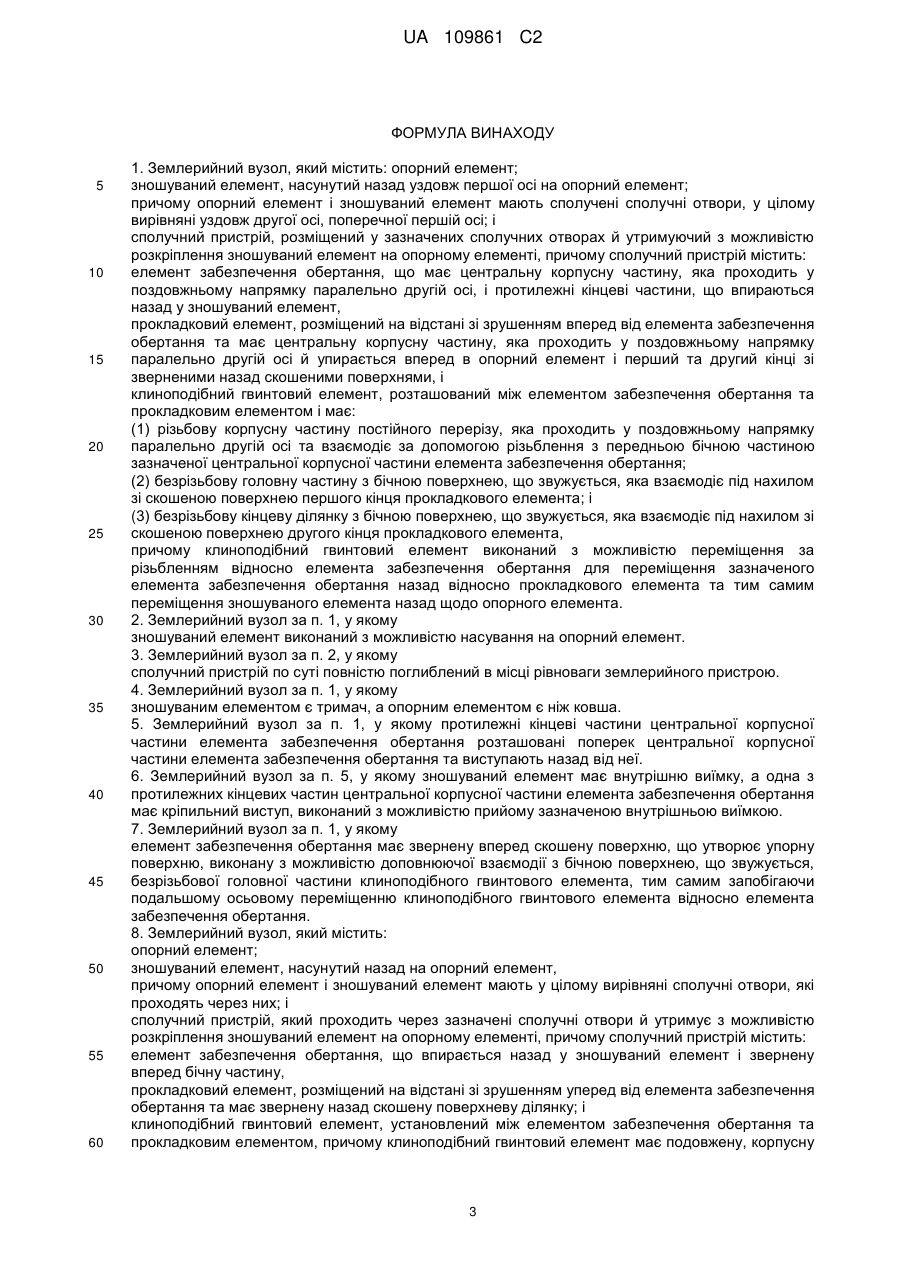 UA 109861 C2

ФОРМУЛА ВИНАХОДУ

1. Землерийний вузол, який містить: опорний елемент;
5 зношуваний елемент, насунутий назад уздовж першої осі на опорний елемент;
причому опорний елемент і зношуваний елемент мають сполучені сполучні отвори, у цілому вирівняні уздовж другої осі, поперечної першій осі; і
сполучний пристрій, розміщений у зазначених сполучних отворах й утримуючий з можливістю розкріплення зношуваний елемент на опорному елементі, причому сполучний пристрій містить:
10 елемент забезпечення обертання, що має центральну корпусну частину, яка проходить у поздовжньому напрямку паралельно другій осі, і протилежні кінцеві частини, що впираються назад у зношуваний елемент,
прокладковий елемент, розміщений на відстані зі зрушенням вперед від елемента забезпечення обертання та має центральну корпусну частину, яка проходить у поздовжньому напрямку
15 паралельно другій осі й упирається вперед в опорний елемент і перший та другий кінці зі зверненими назад скошеними поверхнями, і
клиноподібний гвинтовий елемент, розташований між елементом забезпечення обертання та прокладковим елементом і має:
(1) різьбову корпусну частину постійного перерізу, яка проходить у поздовжньому напрямку
20 паралельно другій осі та взаємодіє за допомогою різьблення з передньою бічною частиною зазначеної центральної корпусної частини елемента забезпечення обертання;
(2) безрізьбову головну частину з бічною поверхнею, що звужується, яка взаємодіє під нахилом зі скошеною поверхнею першого кінця прокладкового елемента; і
(3) безрізьбову кінцеву ділянку з бічною поверхнею, що звужується, яка взаємодіє під нахилом зі
25 скошеною поверхнею другого кінця прокладкового елемента,
причому клиноподібний гвинтовий елемент виконаний з можливістю переміщення за різьбленням відносно елемента забезпечення обертання для переміщення зазначеного елемента забезпечення обертання назад відносно прокладкового елемента та тим самим переміщення зношуваного елемента назад щодо опорного елемента.
30 2. Землерийний вузол за п. 1, у якому
зношуваний елемент виконаний з можливістю насування на опорний елемент.
3. Землерийний вузол за п. 2, у якому
сполучний пристрій по суті повністю поглиблений в місці рівноваги землерийного пристрою.
4. Землерийний вузол за п. 1, у якому
35 зношуваним елементом є тримач, а опорним елементом є ніж ковша.
5. Землерийний вузол за п. 1, у якому протилежні кінцеві частини центральної корпусної частини елемента забезпечення обертання розташовані поперек центральної корпусної частини елемента забезпечення обертання та виступають назад від неї.
6. Землерийний вузол за п. 5, у якому зношуваний елемент має внутрішню виїмку, а одна з
40 протилежних кінцевих частин центральної корпусної частини елемента забезпечення обертання має кріпильний виступ, виконаний з можливістю прийому зазначеною внутрішньою виїмкою.
7. Землерийний вузол за п. 1, у якому
елемент забезпечення обертання має звернену вперед скошену поверхню, що утворює упорну поверхню, виконану з можливістю доповнюючої взаємодії з бічною поверхнею, що звужується,
45 безрізьбової головної частини клиноподібного гвинтового елемента, тим самим запобігаючи подальшому осьовому переміщенню клиноподібного гвинтового елемента відносно елемента забезпечення обертання.
8. Землерийний вузол, який містить:
опорний елемент;
50 зношуваний елемент, насунутий назад на опорний елемент,
причому опорний елемент і зношуваний елемент мають у цілому вирівняні сполучні отвори, які проходять через них; і
сполучний пристрій, який проходить через зазначені сполучні отвори й утримує з можливістю розкріплення зношуваний елемент на опорному елементі, причому сполучний пристрій містить:
55 елемент забезпечення обертання, що впирається назад у зношуваний елемент і звернену вперед бічну частину,
прокладковий елемент, розміщений на відстані зі зрушенням уперед від елемента забезпечення обертання та має звернену назад скошену поверхневу ділянку; і
клиноподібний гвинтовий елемент, установлений між елементом забезпечення обертання та
60 прокладковим елементом, причому клиноподібний гвинтовий елемент має подовжену, корпусну

3